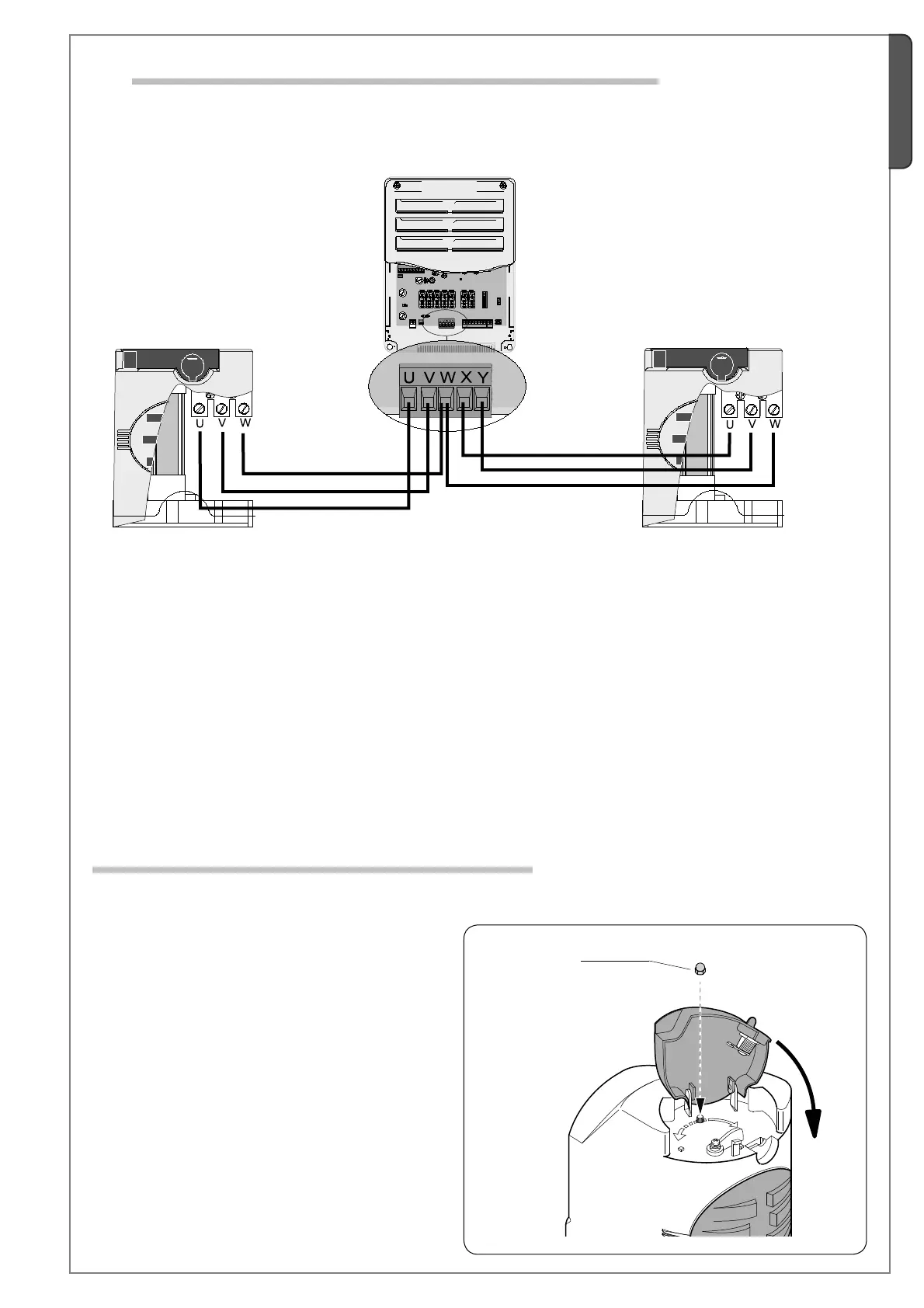 U V W X Y

U V W

U V W